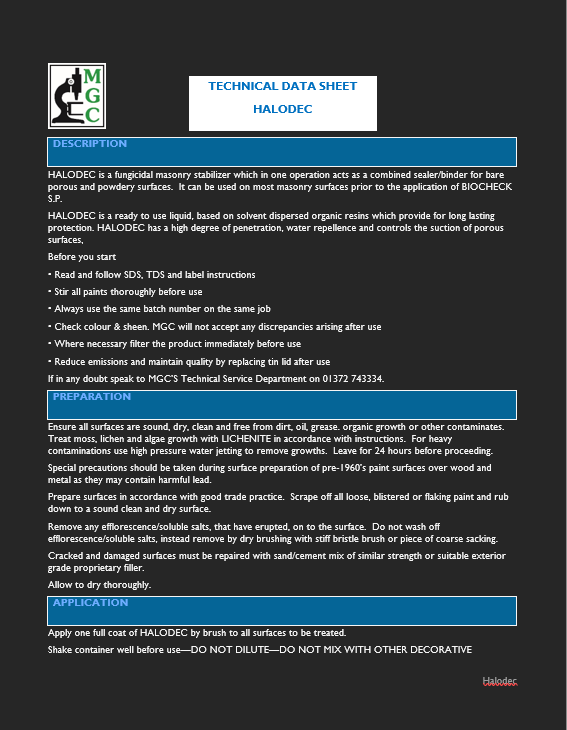 MGC

TECHNICAL DATA SHEET

HALODEC

DESCRIPTION

HALODEC is a fungicidal masonry stabilizer which in one operation acts as a combined sealer/binder for bare porous and powdery surfaces. It can be used on most masonry surfaces prior to the application of BIOCHECK S.P.

HALODEC is a ready to use liquid, based on solvent dispersed organic resins which provide for long lasting protection. HALODEC has a high degree of penetration, water repellence and controls the suction of porous surfaces,

Before you start

• Read and follow SDS, TDS and label instructions

• Stir all paints thoroughly before use

• Always use the same batch number on the same job

• Check colour & sheen. MGC will not accept any discrepancies arising after use

• Where necessary filter the product immediately before use

• Reduce emissions and maintain quality by replacing tin lid after use

If in any doubt speak to MGC'S Technical Service Department on 01372 743334.

PREPARATION

Ensure all surfaces are sound, dry, clean and free from dirt, oil, grease. organic growth or other contaminates. Treat moss, lichen and algae growth with LICHENITE in accordance with instructions. For heavy contaminations use high pressure water jetting to remove growths. Leave for 24 hours before proceeding.

Special precautions should be taken during surface preparation of pre-1960's paint surfaces over wood and metal as they may contain harmful lead.

Prepare surfaces in accordance with good trade practice. Scrape off all loose, blistered or flaking paint and rub down to a sound clean and dry surface.

Remove any efflorescence/soluble salts, that have erupted, on to the surface. Do not wash off efflorescence/soluble salts, instead remove by dry brushing with stiff bristle brush or piece of coarse sacking.

Cracked and damaged surfaces must be repaired with sand/cement mix of similar strength or suitable exterior grade proprietary filler.

Allow to dry thoroughly.

APPLICATION

Apply one full coat of HALODEC by brush to all surfaces to be treated.

Shake container well before use—DO NOT DILUTE—DO NOT MIX WITH OTHER DECORATIVE

Halodec